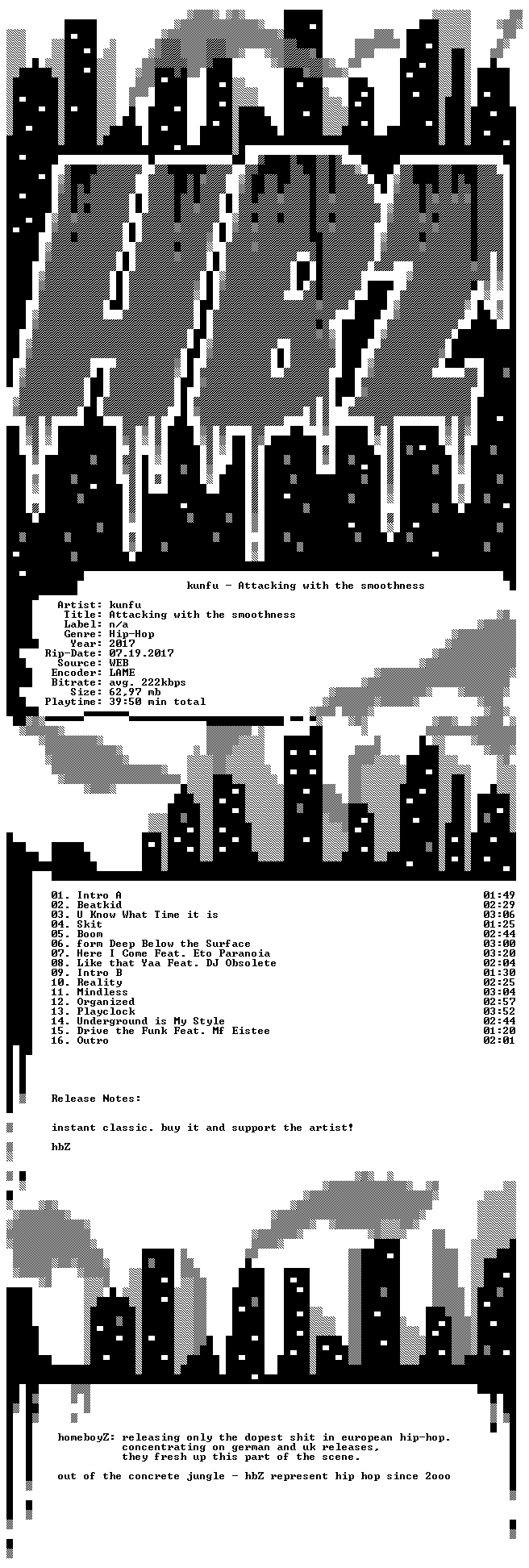 kunfu - Attacking with the smoothness

Artist: kunfu
Title: Attacking with the smoothness
Label: n/a
Genre: Hip-Hop
Year: 2017
Rip-Date: 07.19.2017
Source: WEB
Encoder: LAME
Bitrate: avg. 222kbps
Size: 62.97 mb
Playtime: 39:50 min total

01. Intro A 01:49
02. Beatkid 02:29
03. U Know What Time it is 03:06
04. Skit 01:25
05. Boom 02:44
06. form Deep Below the Surface 03:00
07. Here I Come Feat. Eto Paranoia 03:20
08. Like that Yaa Feat. DJ Obsolete 02:04
09. Intro B 01:30
10. Reality 02:25
11. Mindless 03:04
12. Organized 02:57
13. Playclock 03:52
14. Underground is My Style 02:44
15. Drive the Funk Feat. Mf Eistee 01:20
16. Outro 02:01

Release Notes:

instant classic. buy it and support the artist!

hbZ

homeboyZ: releasing only the dopest shit in european hip-hop. concentrating on german and uk releases, they fresh up this part of the scene.

out of the concrete jungle - hbZ represent hip hop since 2ooo